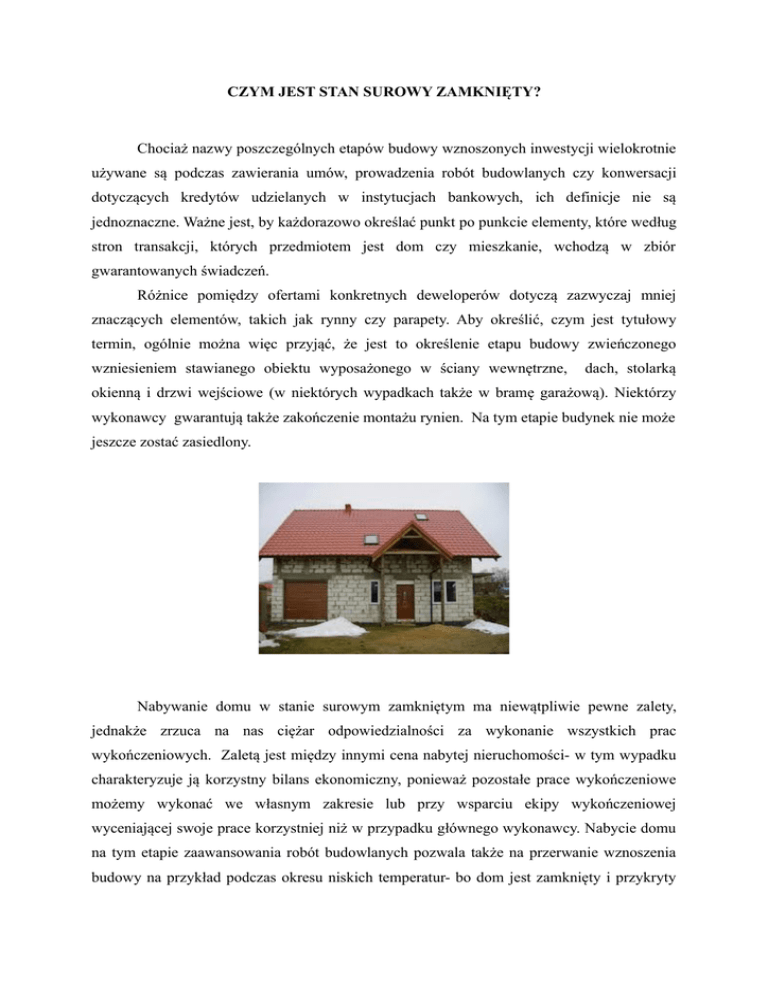 CZYM JEST STAN SUROWY ZAMKNIĘTY?

Chociaż nazwy poszczególnych etapów budowy wznoszonych inwestycji wielokrotnie używane są podczas zawierania umów, prowadzenia robót budowlanych czy konwersacji dotyczących kredytów udzielanych w instytucjach bankowych, ich definicje nie są jednoznaczne. Ważne jest, by każdorazowo określać punkt po punkcie elementy, które według stron transakcji, których przedmiotem jest dom czy mieszkanie, wchodzą w zbiór gwarantowanych świadczeń.

Różnice pomiędzy ofertami konkretnych deweloperów dotyczą zazwyczaj mniej znaczących elementów, takich jak rynny czy parapety. Aby określić, czym jest tytułowy termin, ogólnie można więc przyjąć, że jest to określenie etapu budowy zwieńczonego wzniesieniem stawianego obiektu wyposażonego w ściany wewnętrzne, dach, stolarką okienną i drzwi wejściowe (w niektórych wypadkach także w bramę garażową). Niektórzy wykonawcy gwarantują także zakończenie montażu rynien. Na tym etapie budynek nie może jeszcze zostać zasiedlony.

Nabywanie domu w stanie surowym zamkniętym ma niewątpliwie pewne zalety, jednakże zrzuca na nas ciężar odpowiedzialności za wykonanie wszystkich prac wykończeniowych. Zaletą jest między innymi cena nabytej nieruchomości- w tym wypadku charakteryzuje ją korzystny bilans ekonomiczny, ponieważ pozostałe prace wykończeniowe możemy wykonać we własnym zakresie lub przy wsparciu ekipy wykończeniowej wyceniającej swoje prace korzystniej niż w przypadku głównego wykonawcy. Nabycie domu na tym etapie zaawansowania robót budowlanych pozwala także na przerwanie wznoszenia budowy na przykład podczas okresu niskich temperatur- bo dom jest zamknięty i przykryty